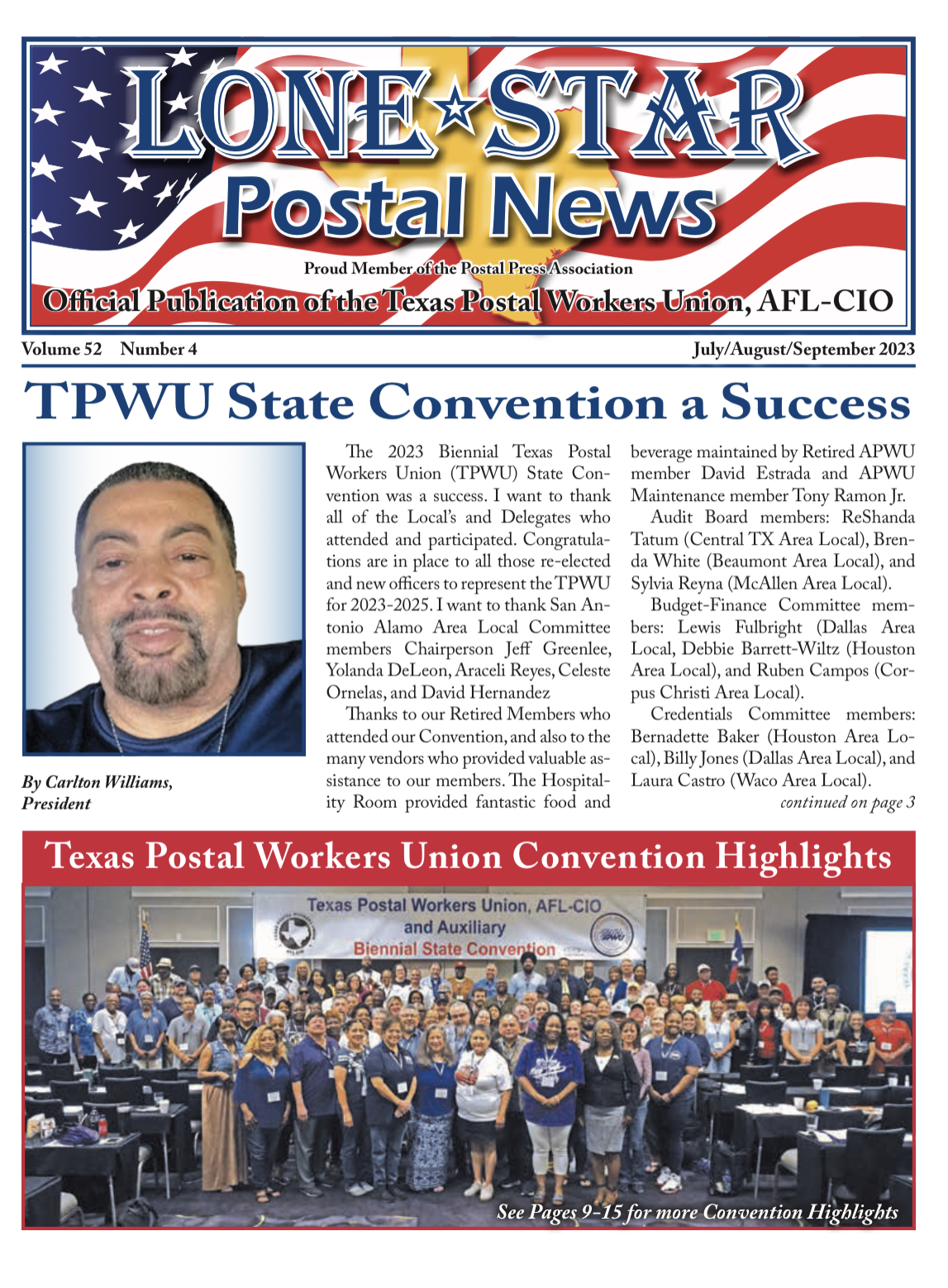 LONE★STAR
Postal News

Proud Member of the Postal Press Association

Official Publication of the Texas Postal Workers Union, AFL-CIO

Volume 52 Number 4

July/August/September 2023

TPWU State Convention a Success

By Carlton Williams, President

The 2023 Biennial Texas Postal Workers Union (TPWU) State Convention was a success. I want to thank all of the Local's and Delegates who attended and participated. Congratulations are in place to all those re-elected and new officers to represent the TPWU for 2023-2025. I want to thank San Antonio Alamo Area Local Committee members Chairperson Jeff Greenlee, Yolanda DeLeon, Araceli Reyes, Celeste Ornelas, and David Hernandez

Thanks to our Retired Members who attended our Convention, and also to the many vendors who provided valuable assistance to our members. The Hospitality Room provided fantastic food and beverage maintained by Retired APWU member David Estrada and APWU Maintenance member Tony Ramon Jr.

Audit Board members: ReShanda Tatum (Central TX Area Local), Brenda White (Beaumont Area Local), and Sylvia Reyna (McAllen Area Local).

Budget-Finance Committee members: Lewis Fulbright (Dallas Area Local, Debbie Barrett-Wiltz (Houston Area Local), and Ruben Campos (Corpus Christi Area Local).

Credentials Committee members: Bernadette Baker (Houston Area Local), Billy Jones (Dallas Area Local), and Laura Castro (Waco Area Local).

continued on page 3

Texas Postal Workers Union Convention Highlights

Texas Postal Workers Union, AFL-CIO
and Auxiliary
Biennial State Convention

See Pages 9-15 for more Convention Highlights